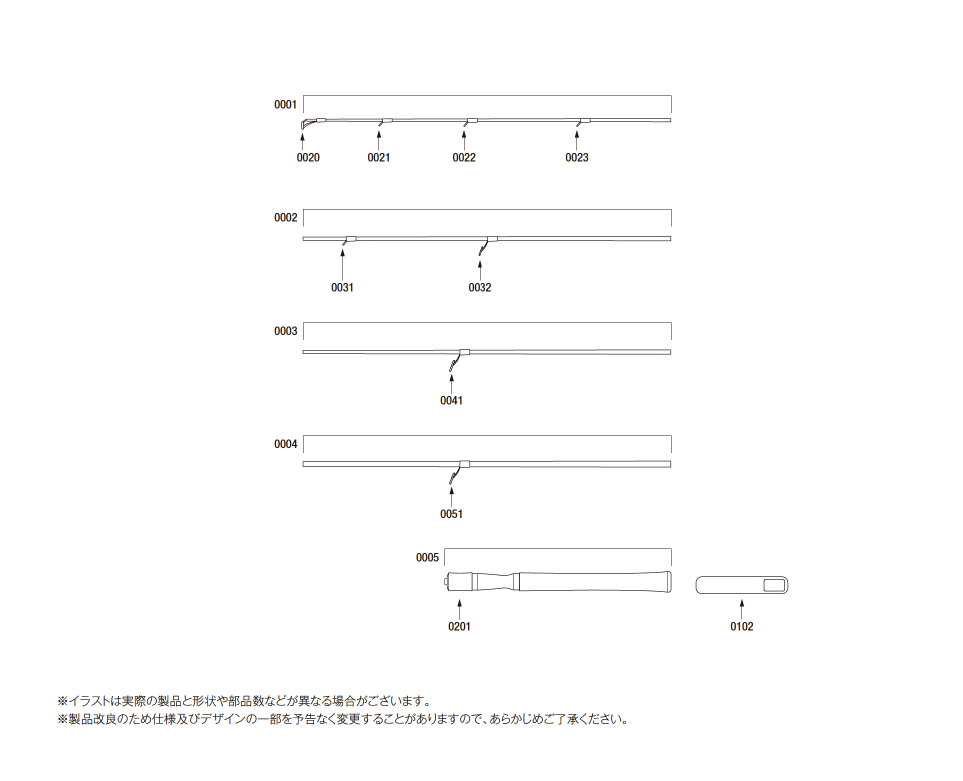 0001
0020
0021
0022
0023
0002
0031
0032
0003
0041
0004
0051
0005
0201
0102

※イラストは実際の製品と形状や部品数などが異なる場合がございます。
※製品改良のため仕様及びデザインの一部を予告なく変更することがありますので、あらかじめご了承ください。